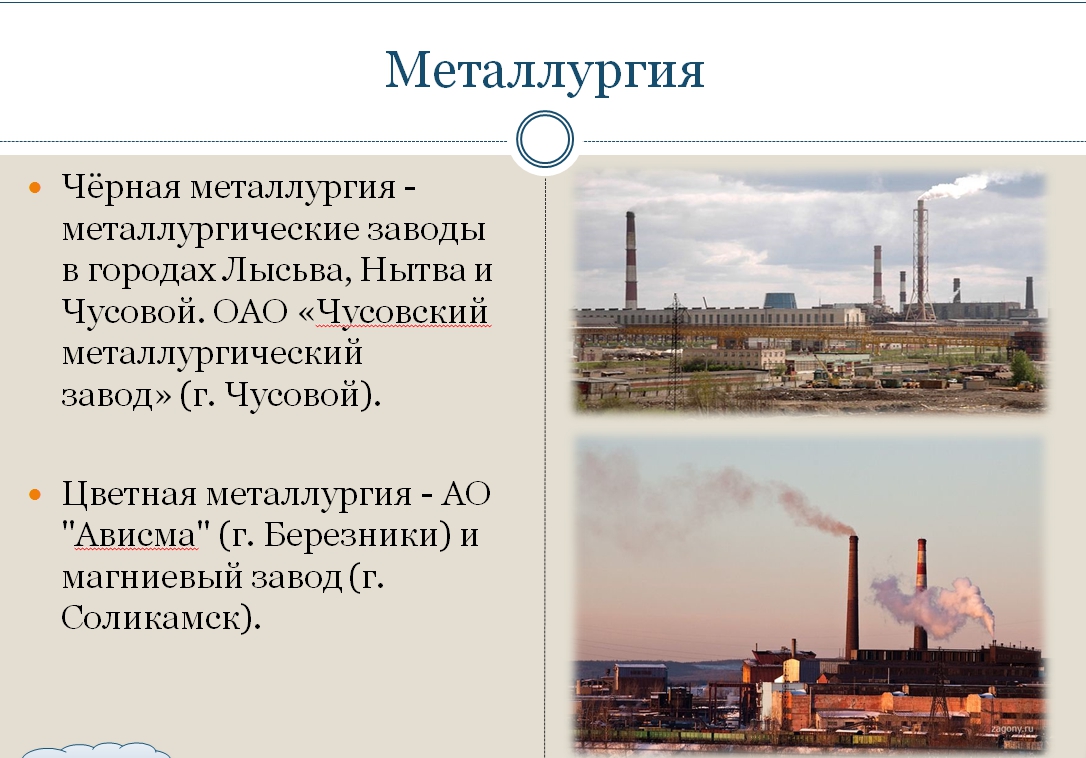 Металлургия

Чёрная металлургия - металлургические заводы в городах Лысьва, Нытва и Чусовой. ОАО «Чусовский металлургический завод» (г. Чусовой).

Цветная металлургия - АО "Ависма" (г. Березники) и магниевый завод (г. Соликамск).

zagony.ru